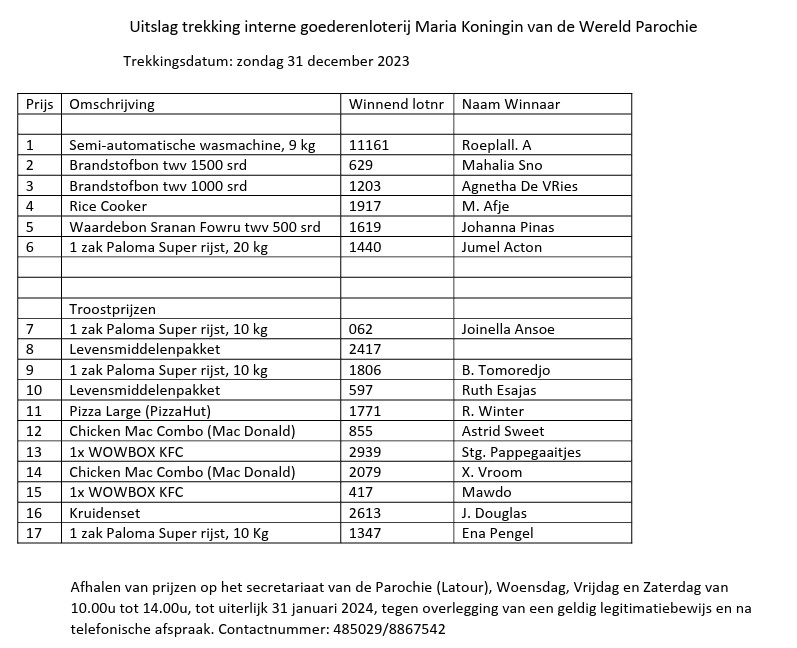 Uitslag trekking interne goederenloterij Maria Koningin van de Wereld Parochie

Trekkingsdatum: zondag 31 december 2023

| Prijs | Omschrijving | Winnend lotnr | Naam Winnaar |
|---|---|---|---|
| | | | |
| 1 | Semi-automatische wasmachine, 9 kg | 11161 | Roeplall. A |
| 2 | Brandstofbon twv 1500 srd | 629 | Mahalia Sno |
| 3 | Brandstofbon twv 1000 srd | 1203 | Agnetha De VRies |
| 4 | Rice Cooker | 1917 | M. Afje |
| 5 | Waardebon Sranan Fowru twv 500 srd | 1619 | Johanna Pinas |
| 6 | 1 zak Paloma Super rijst, 20 kg | 1440 | Jumel Acton |
| | | | |
| | | | |
| | Troostprijzen | | |
| 7 | 1 zak Paloma Super rijst, 10 kg | 062 | Joinella Ansoe |
| 8 | Levensmiddelenpakket | 2417 | |
| 9 | 1 zak Paloma Super rijst, 10 kg | 1806 | B. Tomoredjo |
| 10 | Levensmiddelenpakket | 597 | Ruth Esajas |
| 11 | Pizza Large (PizzaHut) | 1771 | R. Winter |
| 12 | Chicken Mac Combo (Mac Donald) | 855 | Astrid Sweet |
| 13 | 1x WOWBOX KFC | 2939 | Stg. Pappegaaitjes |
| 14 | Chicken Mac Combo (Mac Donald) | 2079 | X. Vroom |
| 15 | 1x WOWBOX KFC | 417 | Mawdo |
| 16 | Kruidenset | 2613 | J. Douglas |
| 17 | 1 zak Paloma Super rijst, 10 Kg | 1347 | Ena Pengel |

Afhalen van prijzen op het secretariaat van de Parochie (Latour), Woensdag, Vrijdag en Zaterdag van 10.00u tot 14.00u, tot uiterlijk 31 januari 2024, tegen overlegging van een geldig legitimatiebewijs en na telefonische afspraak. Contactnummer: 485029/8867542